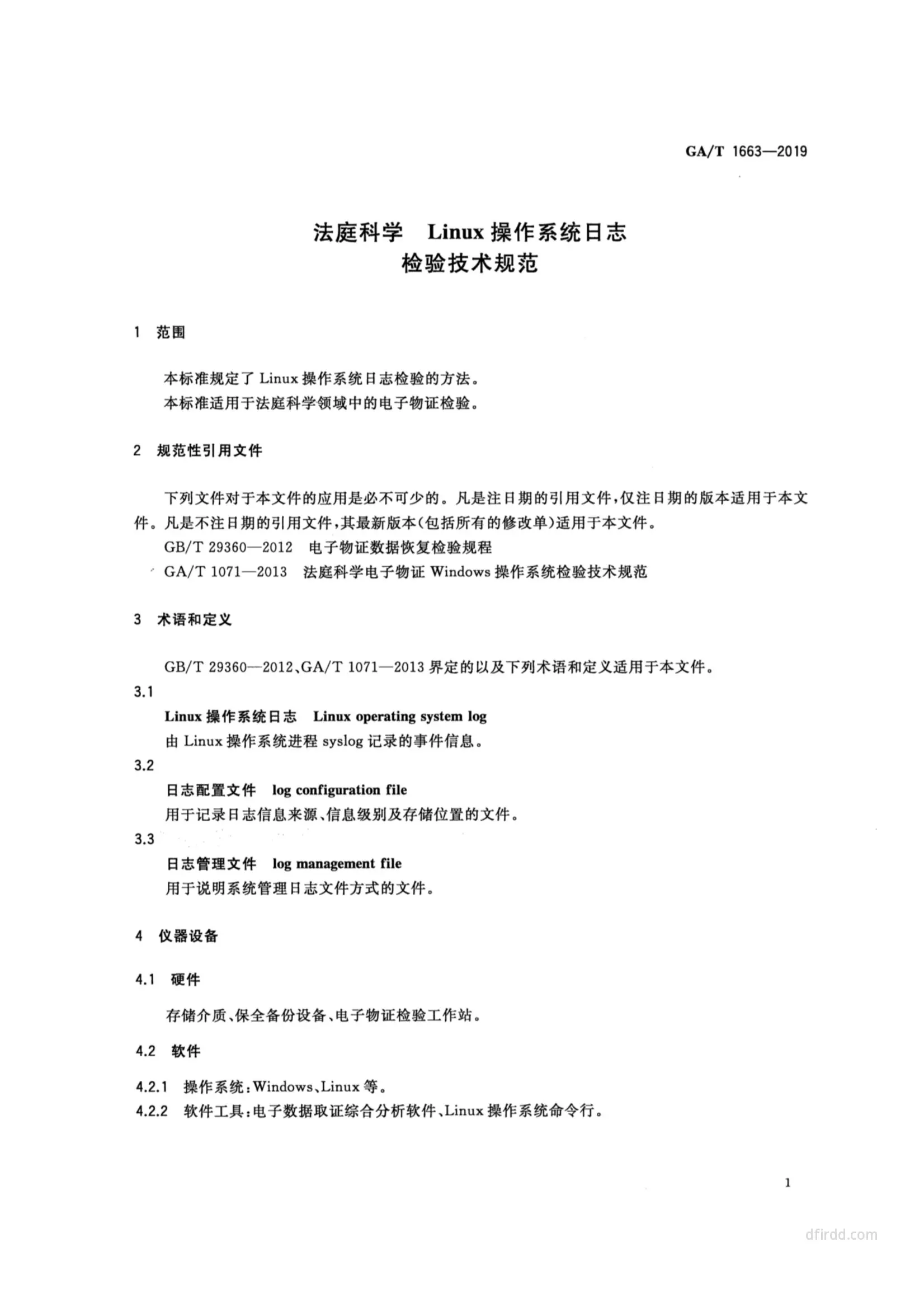 GA/T 1663—2019

法庭科学 Linux 操作系统日志
检验技术规范

1 范围

本标准规定了 Linux 操作系统日志检验的方法。
本标准适用于法庭科学领域中的电子物证检验。

2 规范性引用文件

下列文件对于本文件的应用是必不可少的。凡是注日期的引用文件，仅注日期的版本适用于本文件。凡是不注日期的引用文件，其最新版本（包括所有的修改单）适用于本文件。
GB/T 29360—2012 电子物证数据恢复检验规程
GA/T 1071—2013 法庭科学电子物证 Windows 操作系统检验技术规范

3 术语和定义

GB/T 29360—2012、GA/T 1071—2013 界定的以及下列术语和定义适用于本文件。

3.1
Linux 操作系统日志 Linux operating system log
由 Linux 操作系统进程 syslog 记录的事件信息。

3.2
日志配置文件 log configuration file
用于记录日志信息来源、信息级别及存储位置的文件。

3.3
日志管理文件 log management file
用于说明系统管理日志文件方式的文件。

4 仪器设备

4.1 硬件

存储介质、保全备份设备、电子物证检验工作站。

4.2 软件

4.2.1 操作系统：Windows、Linux 等。
4.2.2 软件工具：电子数据取证综合分析软件、Linux 操作系统命令行。

1

dfirdd.com